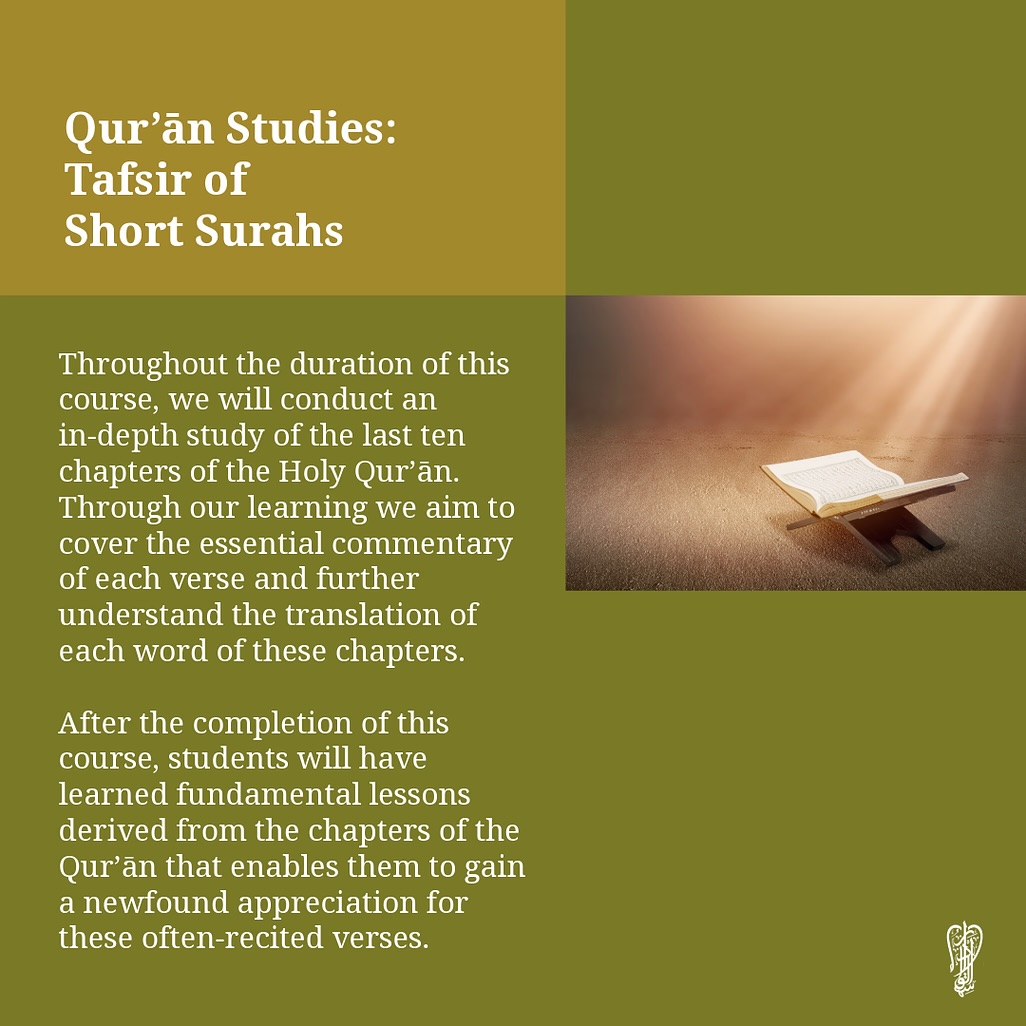 Qur’ān Studies: Tafsir of Short Surahs

Throughout the duration of this course, we will conduct an in-depth study of the last ten chapters of the Holy Qur’ān. Through our learning we aim to cover the essential commentary of each verse and further understand the translation of each word of these chapters.

After the completion of this course, students will have learned fundamental lessons derived from the chapters of the Qur’ān that enables them to gain a newfound appreciation for these often-recited verses.